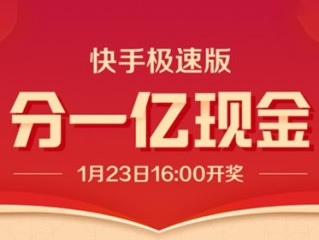 快手极速版

分一亿现金

1月23日16:00开奖